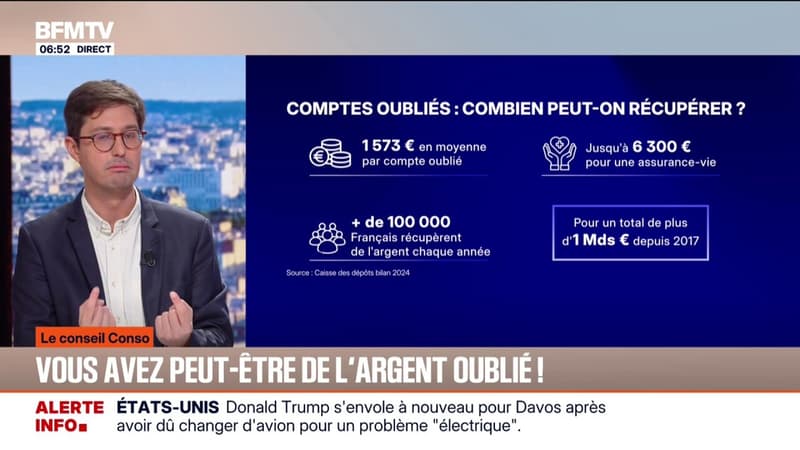 BFMTV
06:52 DIRECT

COMPTES OUBLIÉS : COMBIEN PEUT-ON RÉCUPÉRER ?

1 573 € en moyenne par compte oublié

Jusqu'à 6 300 € pour une assurance-vie

+ de 100 000 Français récupèrent de l'argent chaque année

Pour un total de plus d'1 Mds € depuis 2017

Source : Caisse des dépôts bilan 2024

Le conseil Conso

VOUS AVEZ PEUT-ÊTRE DE L'ARGENT OUBLIÉ !

ALERTE INFO

ÉTATS-UNIS Donald Trump s'envole à nouveau pour Davos après avoir dû changer d'avion pour un problème "électrique".